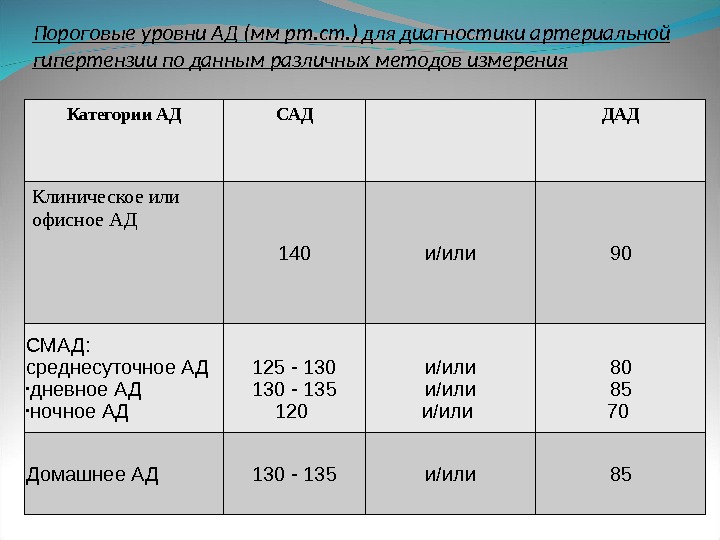 Пороговые уровни АД (мм рт.ст.) для диагностики артериальной гипертензии по данным различных методов измерения

| Категории АД | САД | | ДАД |
|---|---|---|---|
| Клиническое или офисное АД | 140 | и/или | 90 |
| СМАД: среднесуточное АД ·дневное АД ·ночное АД | 125 - 130 130 - 135 120 | и/или и/или и/или | 80 85 70 |
| Домашнее АД | 130 - 135 | и/или | 85 |